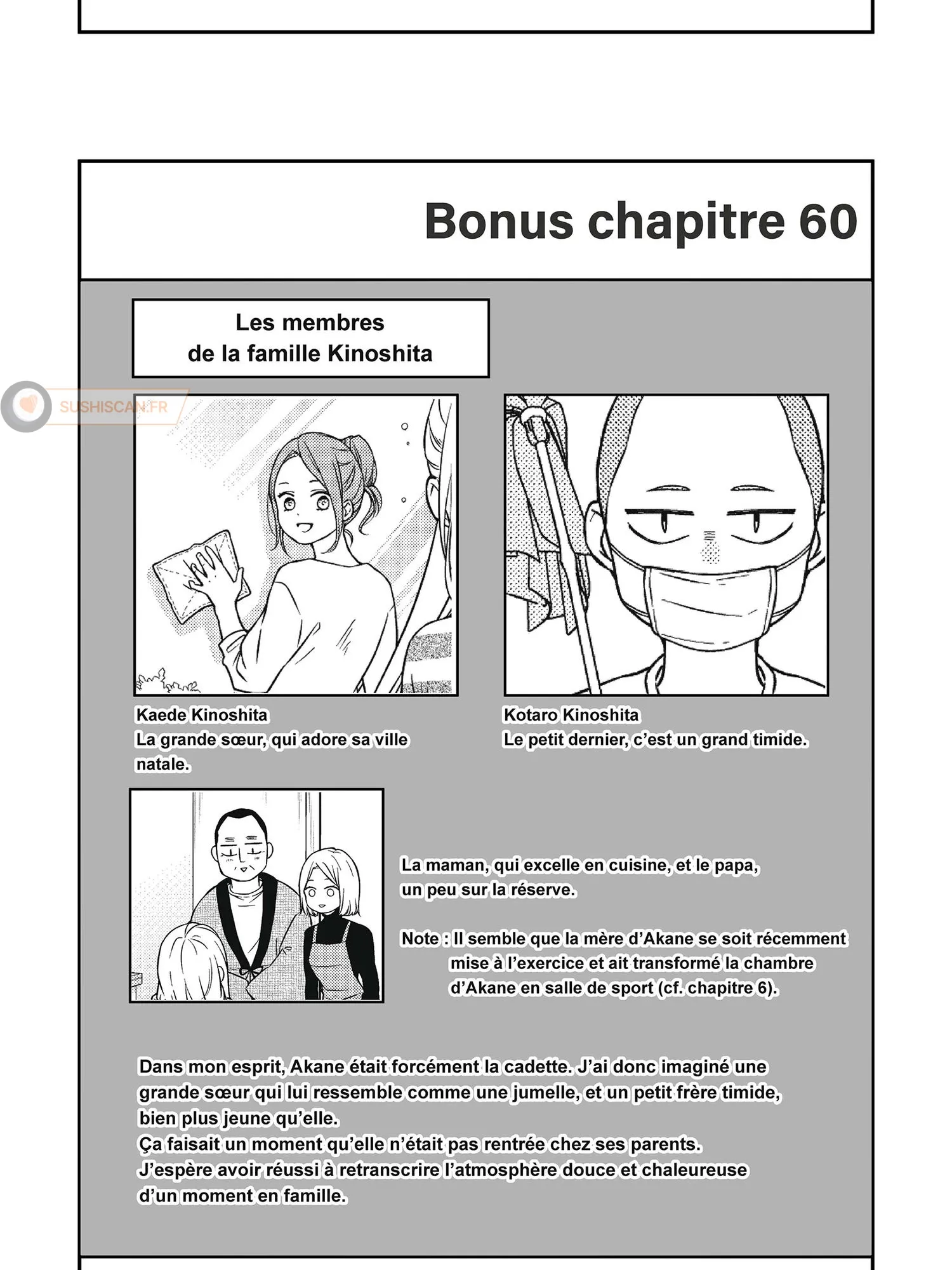 Bonus chapitre 60

Les membres
de la famille Kinoshita

Kaede Kinoshita
La grande sœur, qui adore sa ville natale.

Kotaro Kinoshita
Le petit dernier, c'est un grand timide.

La maman, qui excelle en cuisine, et le papa, un peu sur la réserve.

Note : Il semble que la mère d'Akane se soit récemment mise à l'exercice et ait transformé la chambre d'Akane en salle de sport (cf. chapitre 6).

Dans mon esprit, Akane était forcément la cadette. J'ai donc imaginé une grande sœur qui lui ressemble comme une jumelle, et un petit frère timide, bien plus jeune qu'elle.
Ça faisait un moment qu'elle n'était pas rentrée chez ses parents.
J'espère avoir réussi à retranscrire l'atmosphère douce et chaleureuse d'un moment en famille.

SUSHISCAN.FR